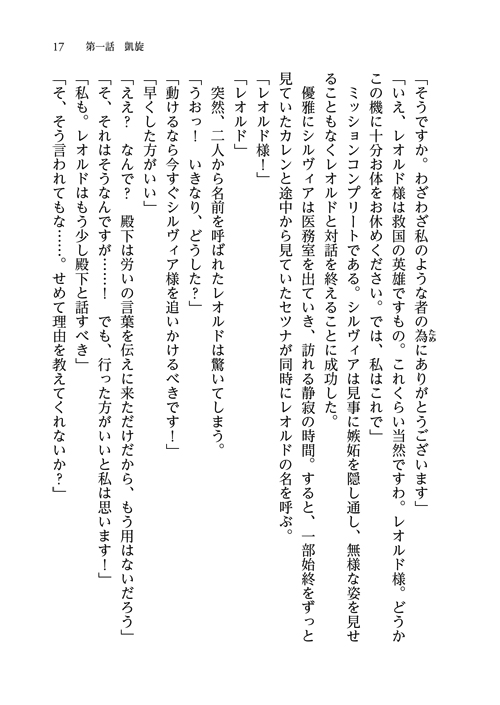 17　第一話　凱旋

「そうですか。わざわざ私のような者の為にありがとうございます」

「いえ、レオルド様は救国の英雄ですもの。これくらい当然ですわ。レオルド様。どうかこの機に十分お体をお休めください。では、私はこれで」

ミッションコンプリートである。シルヴィアは見事に嫉妬を隠し通し、無様な姿を見せることもなくレオルドと対話を終えることに成功した。

優雅にシルヴィアは医務室を出ていき、訪れる静寂の時間。すると、一部始終をずっと見ていたカレンと途中から見ていたセツナが同時にレオルドの名を呼ぶ。

「レオルド様！」

「レオルド」

突然、二人から名前を呼ばれたレオルドは驚いてしまう。

「うおっ！　いきなり、どうした？」

「動けるなら今すぐシルヴィア様を追いかけるべきです！」

「早くした方がいい」

「ええ？　なんで？　殿下は労いの言葉を伝えに来ただけだから、もう用はないだろう」

「そ、それはそうなんですが……！　でも、行った方がいいと私は思います！」

「私も。レオルドはもう少し殿下と話すべき」

「そ、そう言われてもな……。せめて理由を教えてくれないか？」